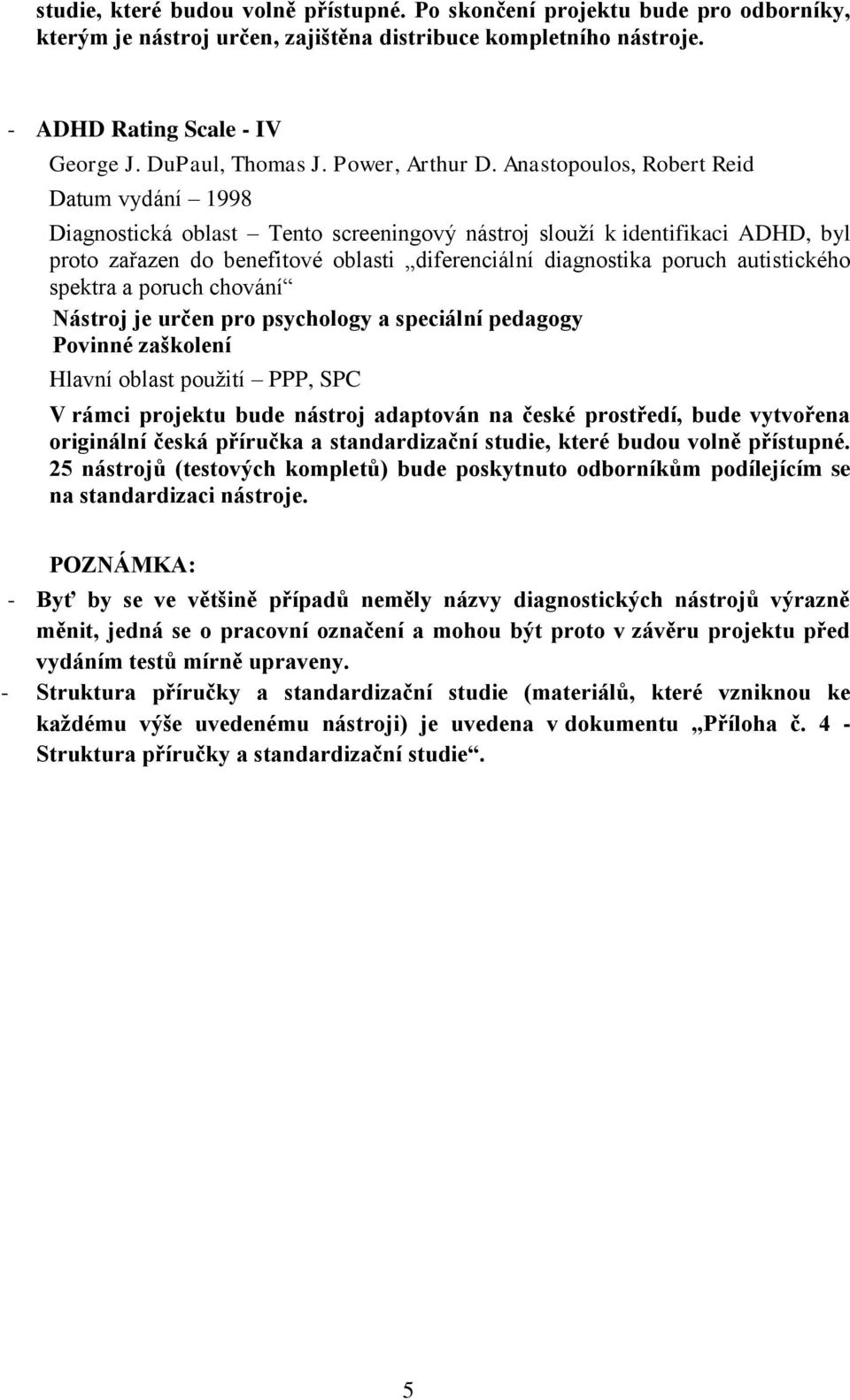 studie, které budou volně přístupné. Po skončení projektu bude pro odborníky, kterým je nástroj určen, zajištěna distribuce kompletního nástroje.

- ADHD Rating Scale - IV

George J. DuPaul, Thomas J. Power, Arthur D. Anastopoulos, Robert Reid

Datum vydání – 1998

Diagnostická oblast – Tento screeningový nástroj slouží k identifikaci ADHD, byl proto zařazen do benefitové oblasti „diferenciální diagnostika poruch autistického spektra a poruch chování“

Nástroj je určen pro psychology a speciální pedagogy

Povinné zaškolení

Hlavní oblast použití – PPP, SPC

V rámci projektu bude nástroj adaptován na české prostředí, bude vytvořena originální česká příručka a standardizační studie, které budou volně přístupné. 25 nástrojů (testových kompletů) bude poskytnuto odborníkům podílejícím se na standardizaci nástroje.

POZNÁMKA:

- Byť by se ve většině případů neměly názvy diagnostických nástrojů výrazně měnit, jedná se o pracovní označení a mohou být proto v závěru projektu před vydáním testů mírně upraveny.
- Struktura příručky a standardizační studie (materiálů, které vzniknou ke každému výše uvedenému nástroji) je uvedena v dokumentu „Příloha č. 4 - Struktura příručky a standardizační studie“.

5